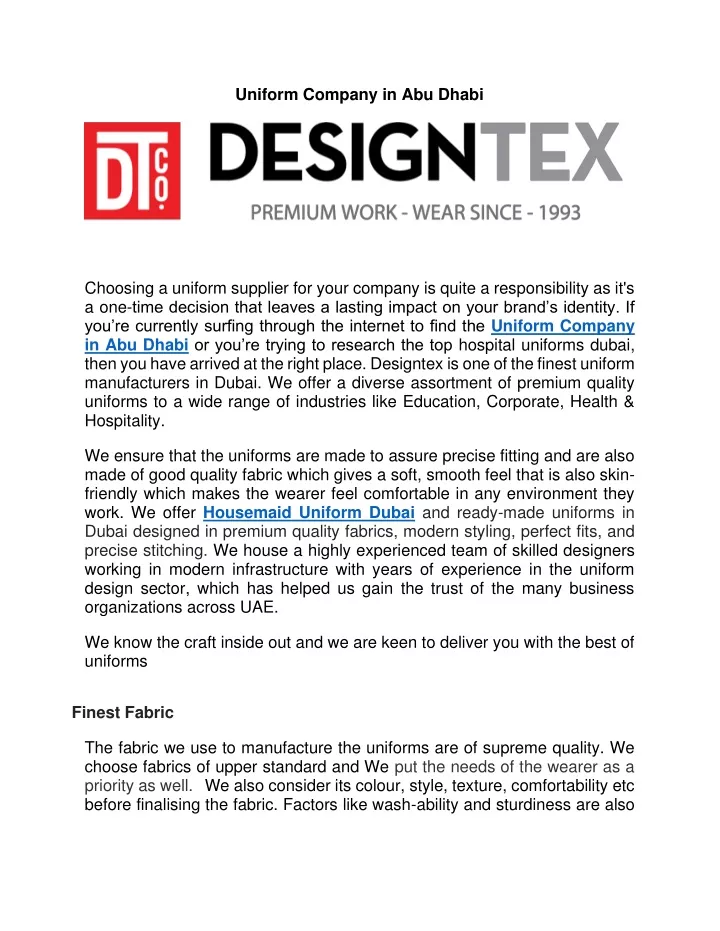 Uniform Company in Abu Dhabi

DT CO.

DESIGNTEX

PREMIUM WORK - WEAR SINCE - 1993

Choosing a uniform supplier for your company is quite a responsibility as it's a one-time decision that leaves a lasting impact on your brand's identity. If you're currently surfing through the internet to find the Uniform Company in Abu Dhabi or you're trying to research the top hospital uniforms dubai, then you have arrived at the right place. Designtex is one of the finest uniform manufacturers in Dubai. We offer a diverse assortment of premium quality uniforms to a wide range of industries like Education, Corporate, Health & Hospitality.

We ensure that the uniforms are made to assure precise fitting and are also made of good quality fabric which gives a soft, smooth feel that is also skin-friendly which makes the wearer feel comfortable in any environment they work. We offer Housemaid Uniform Dubai and ready-made uniforms in Dubai designed in premium quality fabrics, modern styling, perfect fits, and precise stitching. We house a highly experienced team of skilled designers working in modern infrastructure with years of experience in the uniform design sector, which has helped us gain the trust of the many business organizations across UAE.

We know the craft inside out and we are keen to deliver you with the best of uniforms

Finest Fabric

The fabric we use to manufacture the uniforms are of supreme quality. We choose fabrics of upper standard and We put the needs of the wearer as a priority as well. We also consider its colour, style, texture, comfortability etc before finalising the fabric. Factors like wash-ability and sturdiness are also